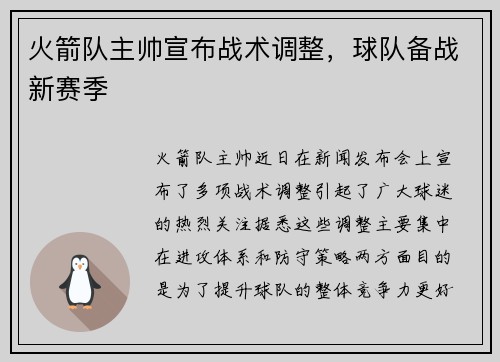 火箭队主帅宣布战术调整，球队备战新赛季

火箭队主帅近日在新闻发布会上宣布了多项战术调整引起了广大球迷的热烈关注据悉这些调整主要集中在进攻体系和防守策略两方面目的是为了提升球队的整体竞争力更好